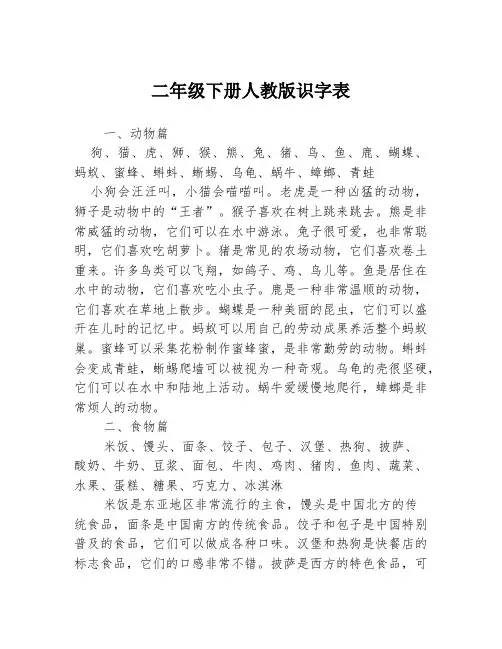 二年级下册人教版识字表

一、动物篇

狗、猫、虎、狮、猴、熊、兔、猪、鸟、鱼、鹿、蝴蝶、蚂蚁、蜜蜂、蝌蚪、蜥蜴、乌龟、蜗牛、蟑螂、青蛙

小狗会汪汪叫，小猫会喵喵叫。老虎是一种凶猛的动物，狮子是动物中的“王者”。猴子喜欢在树上跳来跳去。熊是非常威猛的动物，它们可以在水中游泳。兔子很可爱，也非常聪明，它们喜欢吃胡萝卜。猪是常见的农场动物，它们喜欢卷土重来。许多鸟类可以飞翔，如鸽子、鸡、鸟儿等。鱼是居住在水中的动物，它们喜欢吃小虫子。鹿是一种非常温顺的动物，它们喜欢在草地上散步。蝴蝶是一种美丽的昆虫，它们可以盛开在儿时的记忆中。蚂蚁可以用自己的劳动成果养活整个蚂蚁巢。蜜蜂可以采集花粉制作蜜蜂蜜，是非常勤劳的动物。蝌蚪会变成青蛙，蜥蜴爬墙可以被视为一种奇观。乌龟的壳很坚硬，它们可以在水中和陆地上活动。蜗牛爱缓慢地爬行，蟑螂是非常烦人的动物。

二、食物篇

米饭、馒头、面条、饺子、包子、汉堡、热狗、披萨、酸奶、牛奶、豆浆、面包、牛肉、鸡肉、猪肉、鱼肉、蔬菜、水果、蛋糕、糖果、巧克力、冰淇淋

米饭是东亚地区非常流行的主食，馒头是中国北方的传统食品，面条是中国南方的传统食品。饺子和包子是中国特别普及的食品，它们可以做成各种口味。汉堡和热狗是快餐店的标志食品，它们的口感非常不错。披萨是西方的特色食品，可